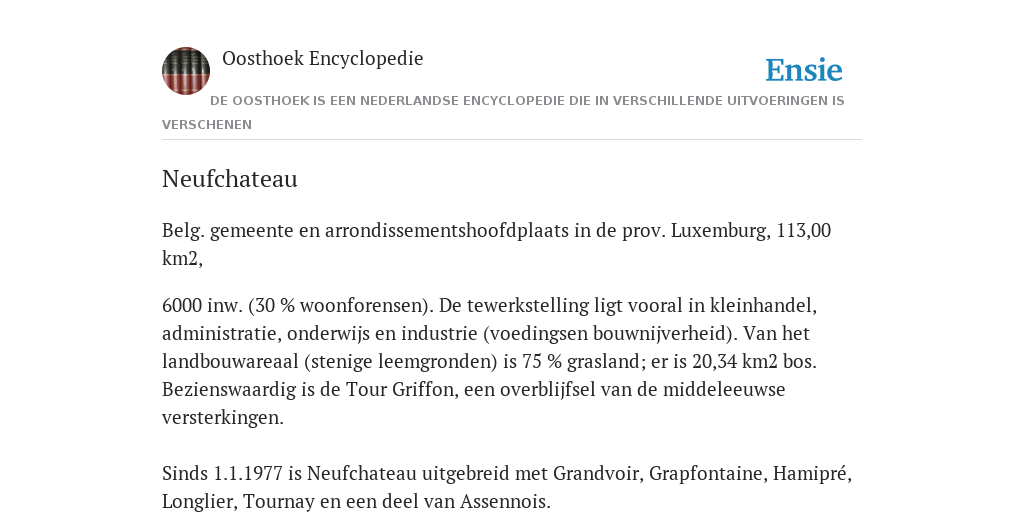 Oosthoek Encyclopedie

Ensie

DE OOSTHOEK IS EEN NEDERLANDSE ENCYCLOPEDIE DIE IN VERSCHILLENDE UITVOERINGEN IS VERSCHENEN

Neufchateau

Belg. gemeente en arrondissementshoofdplaats in de prov. Luxemburg, 113,00 km2,

6000 inw. (30 % woonforensen). De tewerkstelling ligt vooral in kleinhandel, administratie, onderwijs en industrie (voedingsen bouwnijverheid). Van het landbouwareaal (stenige leemgronden) is 75 % grasland; er is 20,34 km2 bos. Bezienswaardig is de Tour Griffon, een overblijfsel van de middeleeuwse versterkingen.

Sinds 1.1.1977 is Neufchateau uitgebreid met Grandvoir, Grapfontaine, Hamipré, Longlier, Tournay en een deel van Assennois.